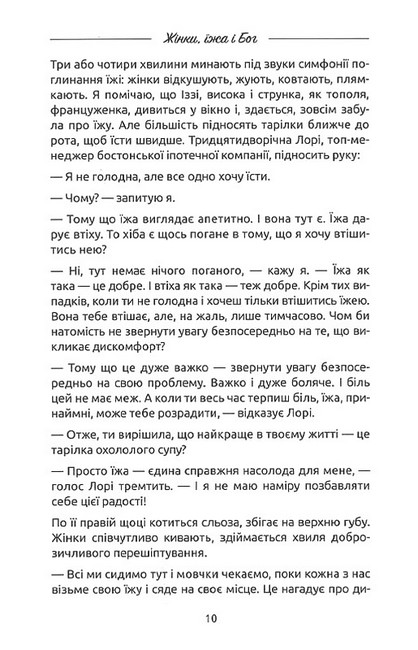 Жінки, їжа і Бог

Три або чотири хвилини минають під звуки симфонії поглинання їжі: жінки відкушують, жують, ковтають, плямкають. Я помічаю, що Іззі, висока і струнка, як тополя, француженка, дивиться у вікно і, здається, зовсім забула про їжу. Але більшість підносять тарілки ближче до рота, щоб їсти швидше. Тридцятидворічна Лорі, топ-менеджер бостонської іпотечної компанії, підносить руку:

— Я не голодна, але все одно хочу їсти.

— Чому? — запитую я.

— Тому що їжа виглядає апетитно. І вона тут є. Їжа дарує втіху. То хіба є щось погане в тому, що я хочу втішитись нею?

— Ні, тут немає нічого поганого, — кажу я. — Їжа як така — це добре. І втіха як така — теж добре. Крім тих випадків, коли ти не голодна і хочеш тільки втішитись їжею. Вона тебе втішає, але, на жаль, лише тимчасово. Чом би натомість не звернути увагу безпосередньо на те, що викликає дискомфорт?

— Тому що це дуже важко — звернути увагу безпосередньо на свою проблему. Важко і дуже боляче. І біль цей не має меж. А коли ти весь час терпиш біль, їжа, принаймні, може тебе розрадити, — відказує Лорі.

— Отже, ти вирішила, що найкраще в твоєму житті — це тарілка охололого супу?

— Просто їжа — єдина справжня насолода для мене, — голос Лорі тремтить. — І я не маю наміру позбавляти себе цієї радості!

По її правій щоці котиться сльоза, збігає на верхню губу. Жінки співчутливо кивають, здіймається хвиля доброзичливого перешіптування.

— Всі ми сидимо тут і мовчки чекаємо, поки кожна з нас візьме свою їжу і сяде на своє місце. Це нагадує про ди-

10